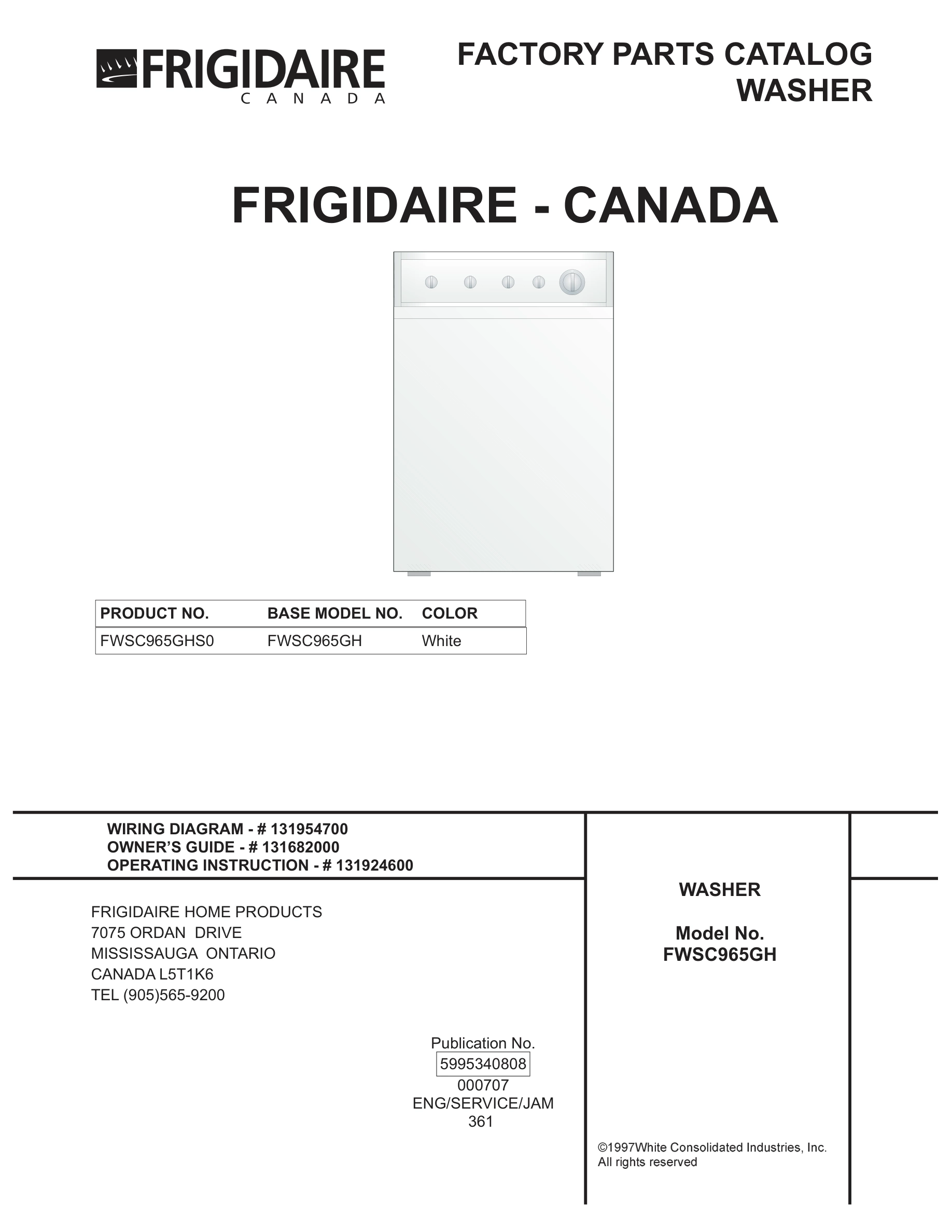 FRIGIDAIRE
CANADA

FACTORY PARTS CATALOG
WASHER

FRIGIDAIRE - CANADA

| PRODUCT NO. | BASE MODEL NO. | COLOR |
|---|---|---|
| FWSC965GHS0 | FWSC965GH | White |

WIRING DIAGRAM - # 131954700
OWNER'S GUIDE - # 131682000
OPERATING INSTRUCTION - # 131924600

FRIGIDAIRE HOME PRODUCTS
7075 ORDAN DRIVE
MISSISSAUGA ONTARIO
CANADA L5T1K6
TEL (905)565-9200

Publication No.
5995340808
000707
ENG/SERVICE/JAM
361

WASHER

Model No.
FWSC965GH

©1997White Consolidated Industries, Inc.
All rights reserved